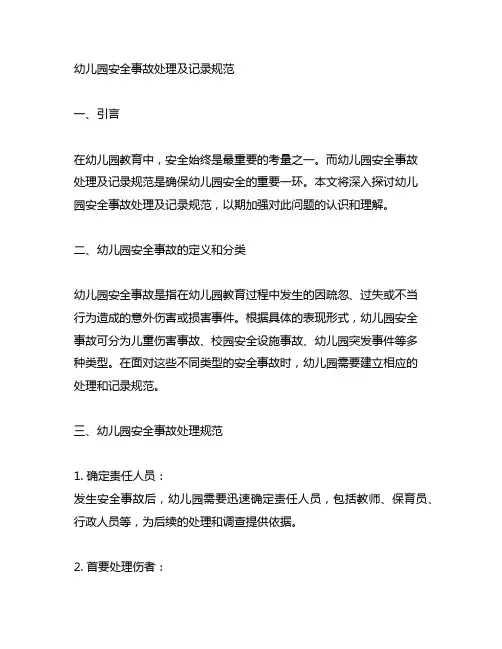 幼儿园安全事故处理及记录规范

一、引言

在幼儿园教育中，安全始终是最重要的考量之一。而幼儿园安全事故处理及记录规范是确保幼儿园安全的重要一环。本文将深入探讨幼儿园安全事故处理及记录规范，以期加强对此问题的认识和理解。

二、幼儿园安全事故的定义和分类

幼儿园安全事故是指在幼儿园教育过程中发生的因疏忽、过失或不当行为造成的意外伤害或损害事件。根据具体的表现形式，幼儿园安全事故可分为儿童伤害事故、校园安全设施事故、幼儿园突发事件等多种类型。在面对这些不同类型的安全事故时，幼儿园需要建立相应的处理和记录规范。

三、幼儿园安全事故处理规范

1. 确定责任人员：
发生安全事故后，幼儿园需要迅速确定责任人员，包括教师、保育员、行政人员等，为后续的处理和调查提供依据。

2. 首要处理伤者：